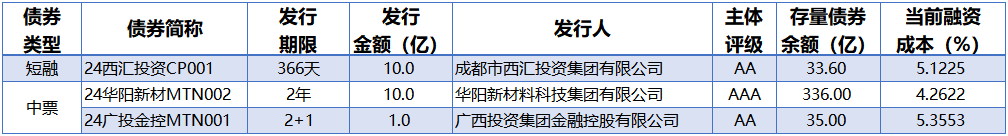 | 债券类型 | 债券简称 | 发行期限 | 发行金额（亿） | 发行人 | 主体评级 | 存量债券余额（亿） | 当前融资成本（%） |
|---|---|---|---|---|---|---|---|
| 短融 | 24西汇投资CP001 | 366天 | 10.0 | 成都市西汇投资集团有限公司 | AA | 33.60 | 5.1225 |
| 中票 | 24华阳新材MTN002 | 2年 | 10.0 | 华阳新材料科技集团有限公司 | AAA | 336.00 | 4.2622 |
|  | 24广投金控MTN001 | 2+1 | 1.0 | 广西投资集团金融控股有限公司 | AA | 35.00 | 5.3553 |